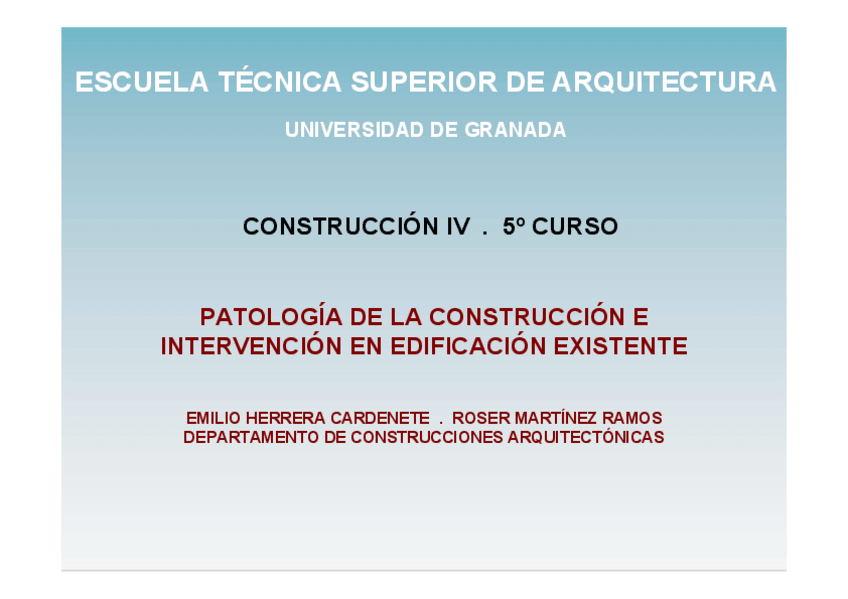 ESCUELA TÉCNICA SUPERIOR DE ARQUITECTURA

UNIVERSIDAD DE GRANADA

CONSTRUCCIÓN IV . 5º CURSO

PATOLOGÍA DE LA CONSTRUCCIÓN E INTERVENCIÓN EN EDIFICACIÓN EXISTENTE

EMILIO HERRERA CARDENETE . ROSER MARTÍNEZ RAMOS
DEPARTAMENTO DE CONSTRUCCIONES ARQUITECTÓNICAS